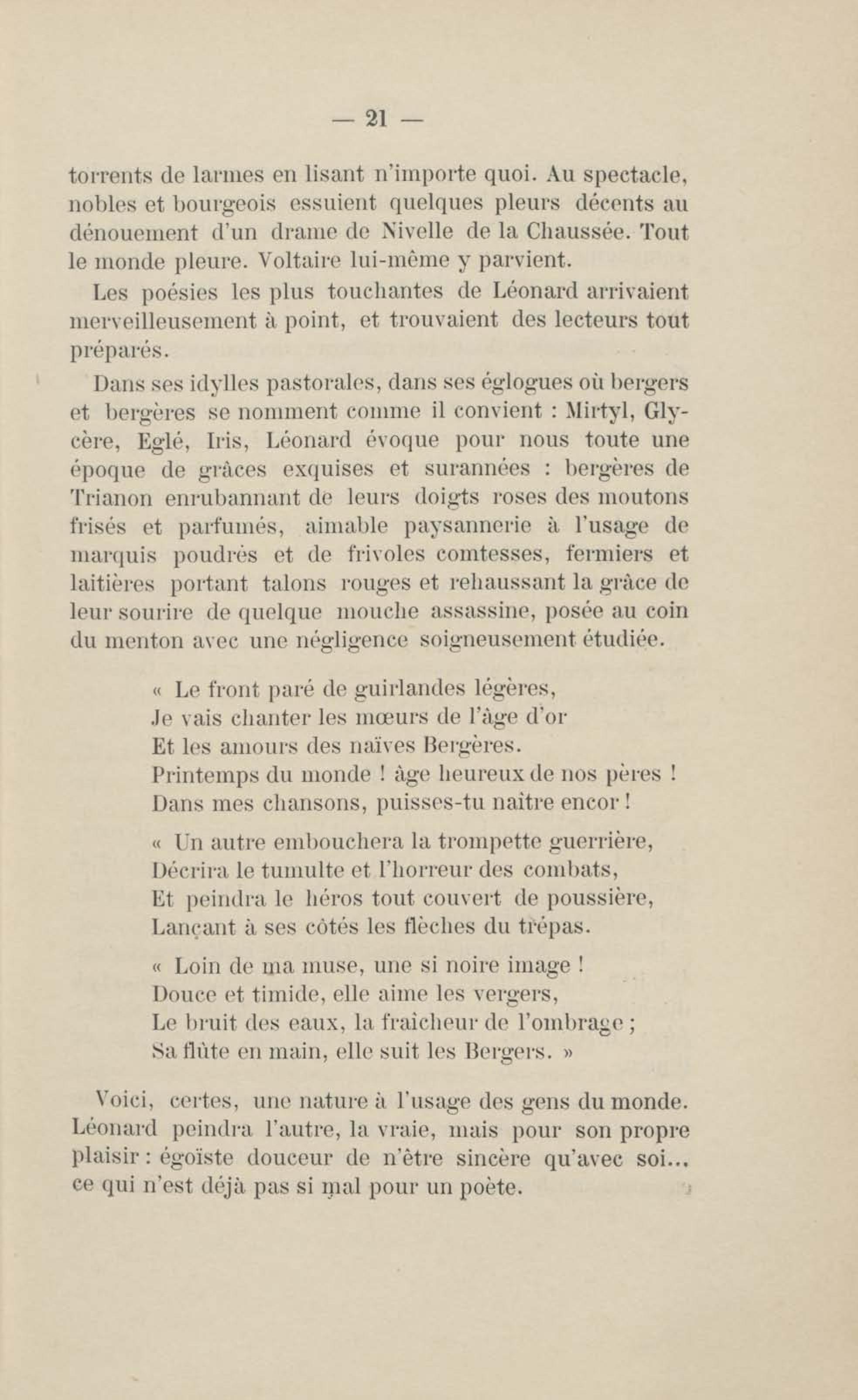 — 21 —

torrents de larmes en lisant n'importe quoi. Au spectacle, nobles et bourgeois essuient quelques pleurs décents au dénouement d'un drame de Nivelle de la Chaussée. Tout le monde pleure. Voltaire lui-même y parvient.

Les poésies les plus touchantes de Léonard arrivaient merveilleusement à point, et trouvaient des lecteurs tout préparés.

Dans ses idylles pastorales, dans ses églogues où bergers et bergères se nomment comme il convient : Mirtyl, Glycère, Eglé, Iris, Léonard évoque pour nous toute une époque de grâces exquises et surannées : bergères de Trianon enrubannant de leurs doigts roses des moutons frisés et parfumés, aimable paysannerie à l'usage de marquis poudrés et de frivoles comtesses, fermiers et laitières portant talons rouges et rehaussant la grâce de leur sourire de quelque mouche assassine, posée au coin du menton avec une négligence soigneusement étudiée.

« Le front paré de guirlandes légères,
Je vais chanter les mœurs de l'âge d'or
Et les amours des naïves Bergères.
Printemps du monde ! âge heureux de nos pères !
Dans mes chansons, puisses-tu naître encor !

« Un autre embouchera la trompette guerrière,
Décrira le tumulte et l'horreur des combats,
Et peindra le héros tout couvert de poussière,
Lançant à ses côtés les flèches du trépas.

« Loin de ma muse, une si noire image !
Douce et timide, elle aime les vergers,
Le bruit des eaux, la fraîcheur de l'ombrage ;
Sa flûte en main, elle suit les Bergers. »

Voici, certes, une nature à l'usage des gens du monde. Léonard peindra l'autre, la vraie, mais pour son propre plaisir : égoïste douceur de n'être sincère qu'avec soi... ce qui n'est déjà pas si mal pour un poète.